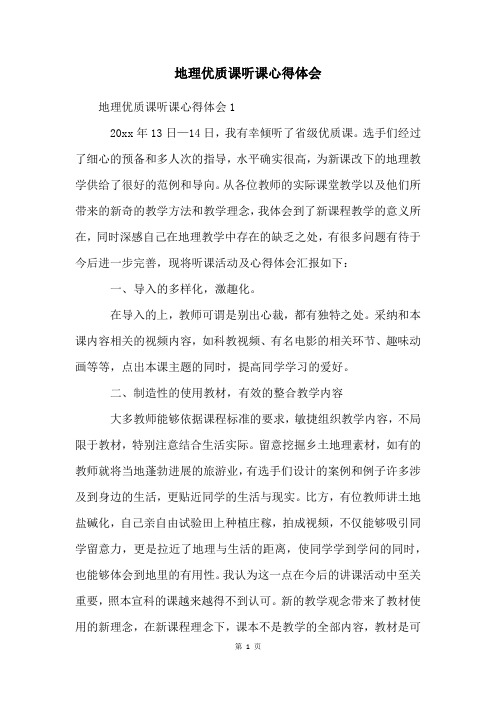 地理优质课听课心得体会

地理优质课听课心得体会1

20xx年13日—14日，我有幸倾听了省级优质课。选手们经过了细心的预备和多人次的指导，水平确实很高，为新课改下的地理教学供给了很好的范例和导向。从各位教师的实际课堂教学以及他们所带来的新奇的教学方法和教学理念，我体会到了新课程教学的意义所在，同时深感自己在地理教学中存在的缺乏之处，有很多问题有待于今后进一步完善，现将听课活动及心得体会汇报如下：

一、导入的多样化，激趣化。

在导入的上，教师可谓是别出心裁，都有独特之处。采纳和本课内容相关的视频内容，如科教视频、有名电影的相关环节、趣味动画等等，点出本课主题的同时，提高同学学习的爱好。

二、制造性的使用教材，有效的整合教学内容

大多教师能够依据课程标准的要求，敏捷组织教学内容，不局限于教材，特别注意结合生活实际。留意挖掘乡土地理素材，如有的教师就将当地蓬勃进展的旅游业，有选手们设计的案例和例子许多涉及到身边的生活，更贴近同学的生活与现实。比方，有位教师讲土地盐碱化，自己亲自由试验田上种植庄稼，拍成视频，不仅能够吸引同学留意力，更是拉近了地理与生活的距离，使同学学到学问的同时，也能够体会到地里的有用性。我认为这一点在今后的讲课活动中至关重要，照本宣科的课越来越得不到认可。新的教学观念带来了教材使用的新理念，在新课程理念下，课本不是教学的全部内容，教材是可

第 1 页